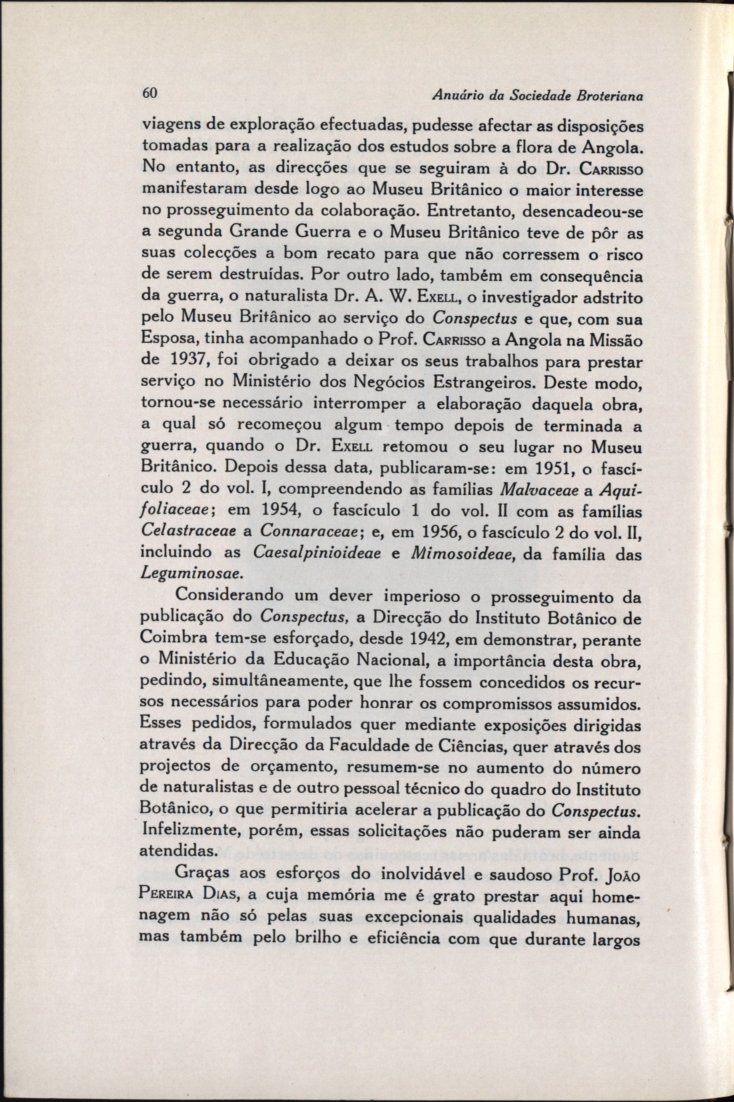 60 Anuário da Sociedade Broteriana

viagens de exploração efectuadas, pudesse afectar as disposições tomadas para a realização dos estudos sobre a flora de Angola. No entanto, as direcções que se seguiram à do Dr. Carrisso manifestaram desde logo ao Museu Britânico o maior interesse no prosseguimento da colaboração. Entretanto, desencadeou-se a segunda Grande Guerra e o Museu Britânico teve de pôr as suas colecções a bom recato para que não corressem o risco de serem destruídas. Por outro lado, também em consequência da guerra, o naturalista Dr. A. W. Exell, o investigador adstrito pelo Museu Britânico ao serviço do Conspectus e que, com sua Esposa, tinha acompanhado o Prof. Carrisso a Angola na Missão de 1937, foi obrigado a deixar os seus trabalhos para prestar serviço no Ministério dos Negócios Estrangeiros. Deste modo, tornou-se necessário interromper a elaboração daquela obra, a qual só recomeçou algum tempo depois de terminada a guerra, quando o Dr. Exell retomou o seu lugar no Museu Britânico. Depois dessa data, publicaram-se: em 1951, o fascículo 2 do vol. I, compreendendo as famílias Malvaceae a Aquifoliaceae; em 1954, o fascículo 1 do vol. II com as famílias Celastraceae a Connaraceae; e, em 1956, o fascículo 2 do vol. II, incluindo as Caesalpinioideae e Mimosoideae, da família das Leguminosae.

Considerando um dever imperioso o prosseguimento da publicação do Conspectus, a Direcção do Instituto Botânico de Coimbra tem-se esforçado, desde 1942, em demonstrar, perante o Ministério da Educação Nacional, a importância desta obra, pedindo, simultâneamente, que lhe fossem concedidos os recursos necessários para poder honrar os compromissos assumidos. Esses pedidos, formulados quer mediante exposições dirigidas através da Direcção da Faculdade de Ciências, quer através dos projectos de orçamento, resumem-se no aumento do número de naturalistas e de outro pessoal técnico do quadro do Instituto Botânico, o que permitiria acelerar a publicação do Conspectus. Infelizmente, porém, essas solicitações não puderam ser ainda atendidas.

Graças aos esforços do inolvidável e saudoso Prof. João Pereira Dias, a cuja memória me é grato prestar aqui homenagem não só pelas suas excepcionais qualidades humanas, mas também pelo brilho e eficiência com que durante largos